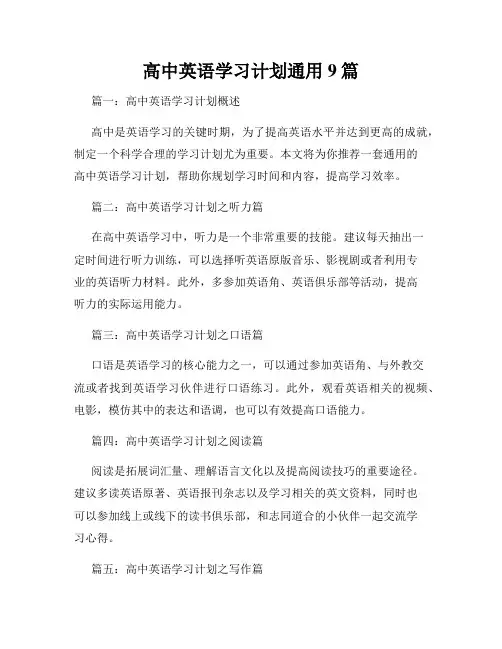 高中英语学习计划通用 9 篇

篇一：高中英语学习计划概述

高中是英语学习的关键时期，为了提高英语水平并达到更高的成就，制定一个科学合理的学习计划尤为重要。本文将为你推荐一套通用的高中英语学习计划，帮助你规划学习时间和内容，提高学习效率。

篇二：高中英语学习计划之听力篇

在高中英语学习中，听力是一个非常重要的技能。建议每天抽出一定时间进行听力训练，可以选择听英语原版音乐、影视剧或者利用专业的英语听力材料。此外，多参加英语角、英语俱乐部等活动，提高听力的实际运用能力。

篇三：高中英语学习计划之口语篇

口语是英语学习的核心能力之一，可以通过参加英语角、与外教交流或者找到英语学习伙伴进行口语练习。此外，观看英语相关的视频、电影，模仿其中的表达和语调，也可以有效提高口语能力。

篇四：高中英语学习计划之阅读篇

阅读是拓展词汇量、理解语言文化以及提高阅读技巧的重要途径。建议多读英语原著、英语报刊杂志以及学习相关的英文资料，同时也可以参加线上或线下的读书俱乐部，和志同道合的小伙伴一起交流学习心得。

篇五：高中英语学习计划之写作篇